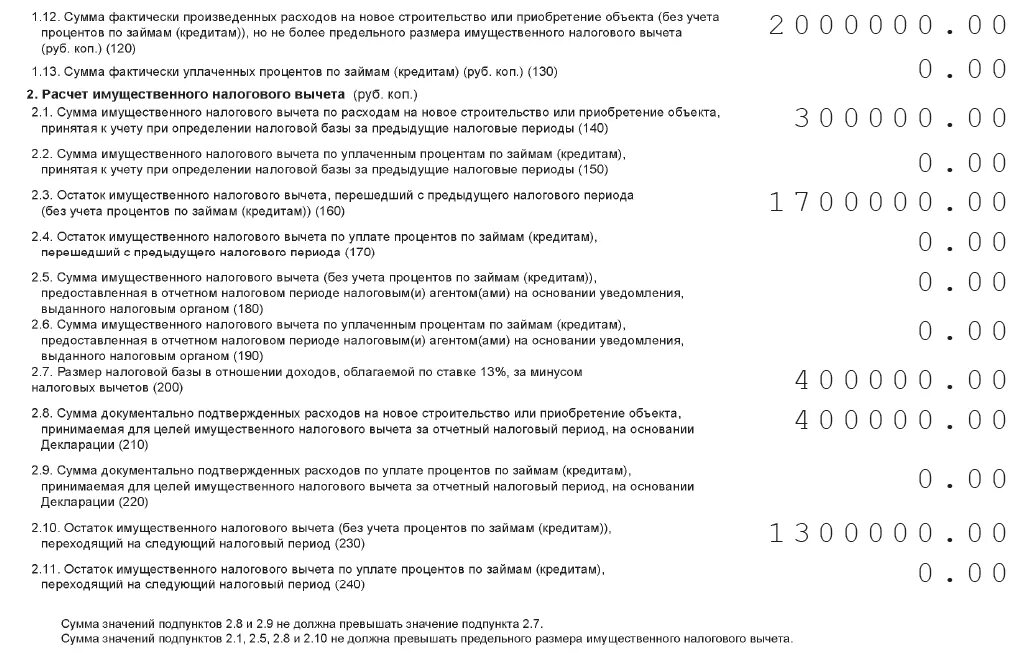 1.12. Сумма фактически произведенных расходов на новое строительство или приобретение объекта (без учета процентов по займам (кредитам)), но не более предельного размера имущественного налогового вычета (руб. коп.) (120) 2000000.00

1.13. Сумма фактически уплаченных процентов по займам (кредитам) (руб. коп.) (130) 0.00

2. Расчет имущественного налогового вычета (руб. коп.)

2.1. Сумма имущественного налогового вычета по расходам на новое строительство или приобретение объекта, принятая к учету при определении налоговой базы за предыдущие налоговые периоды (140) 300000.00

2.2. Сумма имущественного налогового вычета по уплаченным процентам по займам (кредитам), принятая к учету при определении налоговой базы за предыдущие налоговые периоды (150) 0.00

2.3. Остаток имущественного налогового вычета, перешедший с предыдущего налогового периода (без учета процентов по займам (кредитам)) (160) 1700000.00

2.4. Остаток имущественного налогового вычета по уплате процентов по займам (кредитам), перешедший с предыдущего налогового периода (170) 0.00

2.5. Сумма имущественного налогового вычета (без учета процентов по займам (кредитам)), предоставленная в отчетном налоговом периоде налоговым(и) агентом(ами) на основании уведомления, выданного налоговым органом (180) 0.00

2.6. Сумма имущественного налогового вычета по уплаченным процентам по займам (кредитам), предоставленная в отчетном налоговом периоде налоговым(и) агентом(ами) на основании уведомления, выданного налоговым органом (190) 0.00

2.7. Размер налоговой базы в отношении доходов, облагаемой по ставке 13%, за минусом налоговых вычетов (200) 400000.00

2.8. Сумма документально подтвержденных расходов на новое строительство или приобретение объекта, принимаемая для целей имущественного налогового вычета за отчетный налоговый период, на основании Декларации (210) 400000.00

2.9. Сумма документально подтвержденных расходов по уплате процентов по займам (кредитам), принимаемая для целей имущественного налогового вычета за отчетный налоговый период, на основании Декларации (220) 0.00

2.10. Остаток имущественного налогового вычета (без учета процентов по займам (кредитам)), переходящий на следующий налоговый период (230) 1300000.00

2.11. Остаток имущественного налогового вычета по уплате процентов по займам (кредитам), переходящий на следующий налоговый период (240) 0.00

Сумма значений подпунктов 2.8 и 2.9 не должна превышать значение подпункта 2.7.
Сумма значений подпунктов 2.1, 2.5, 2.8 и 2.10 не должна превышать предельного размера имущественного налогового вычета.